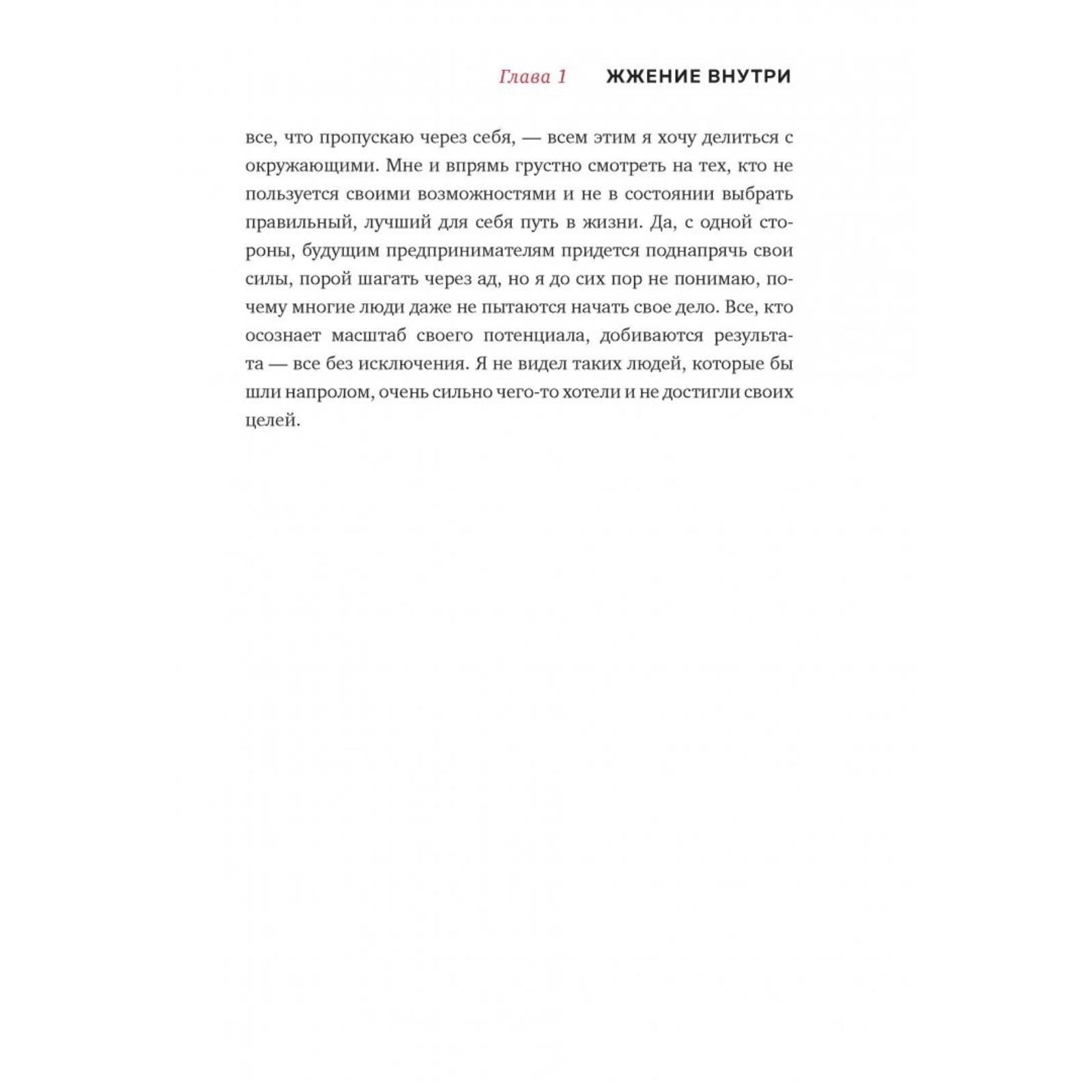 Глава 1 ЖЖЕНИЕ ВНУТРИ

все, что пропускаю через себя, — всем этим я хочу делиться с окружающими. Мне и впрямь грустно смотреть на тех, кто не пользуется своими возможностями и не в состоянии выбрать правильный, лучший для себя путь в жизни. Да, с одной стороны, будущим предпринимателям придется поднапрячь свои силы, порой шагать через ад, но я до сих пор не понимаю, почему многие люди даже не пытаются начать свое дело. Все, кто осознает масштаб своего потенциала, добиваются результата — все без исключения. Я не видел таких людей, которые бы шли напролом, очень сильно чего-то хотели и не достигли своих целей.